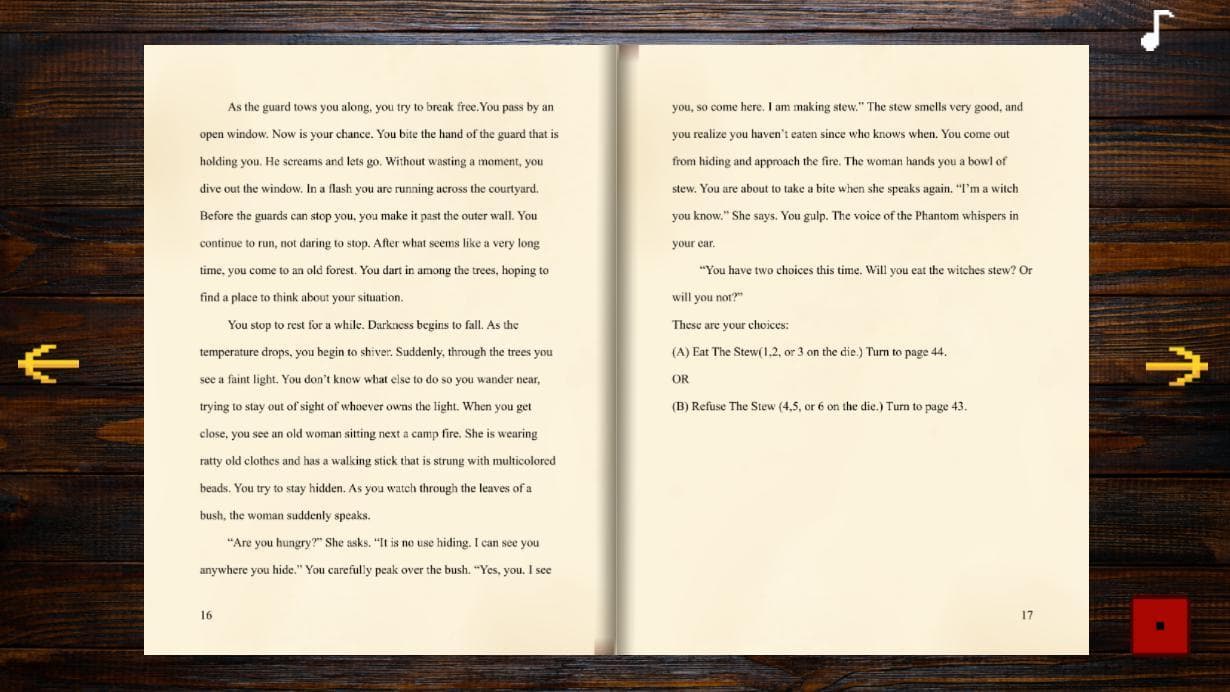 As the guard tows you along, you try to break free.You pass by an open window. Now is your chance. You bite the hand of the guard that is holding you. He screams and lets go. Without wasting a moment, you dive out the window. In a flash you are running across the courtyard. Before the guards can stop you, you make it past the outer wall. You continue to run, not daring to stop. After what seems like a very long time, you come to an old forest. You dart in among the trees, hoping to find a place to think about your situation.

You stop to rest for a while. Darkness begins to fall. As the temperature drops, you begin to shiver. Suddenly, through the trees you see a faint light. You don't know what else to do so you wander near, trying to stay out of sight of whoever owns the light. When you get close, you see an old woman sitting next a camp fire. She is wearing ratty old clothes and has a walking stick that is strung with multicolored beads. You try to stay hidden. As you watch through the leaves of a bush, the woman suddenly speaks.

"Are you hungry?" She asks. "It is no use hiding. I can see you anywhere you hide." You carefully peak over the bush. "Yes, you. I see

16

you, so come here. I am making stew." The stew smells very good, and you realize you haven't eaten since who knows when. You come out from hiding and approach the fire. The woman hands you a bowl of stew. You are about to take a bite when she speaks again. "I'm a witch you know." She says. You gulp. The voice of the Phantom whispers in your ear.

"You have two choices this time. Will you eat the witches stew? Or will you not?"

These are your choices:

(A) Eat The Stew(1,2, or 3 on the die.) Turn to page 44.

OR

(B) Refuse The Stew (4,5, or 6 on the die.) Turn to page 43.

17